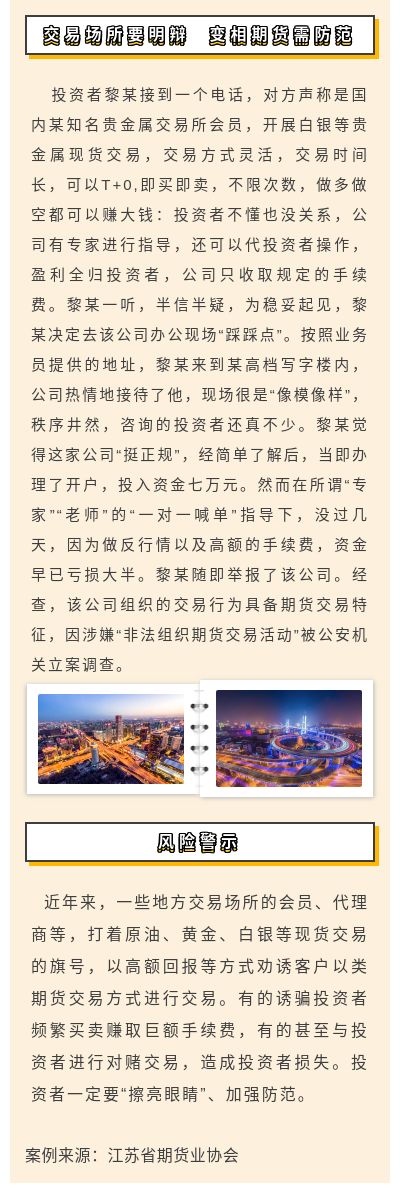 交易场所要明辨　变相期货需防范

投资者黎某接到一个电话，对方声称是国内某知名贵金属交易所会员，开展白银等贵金属现货交易，交易方式灵活，交易时间长，可以T+0,即买即卖，不限次数，做多做空都可以赚大钱：投资者不懂也没关系，公司有专家进行指导，还可以代投资者操作，盈利全归投资者，公司只收取规定的手续费。黎某一听，半信半疑，为稳妥起见，黎某决定去该公司办公现场“踩踩点”。按照业务员提供的地址，黎某来到某高档写字楼内，公司热情地接待了他，现场很是“像模像样”，秩序井然，咨询的投资者还真不少。黎某觉得这家公司“挺正规”，经简单了解后，当即办理了开户，投入资金七万元。然而在所谓“专家”“老师”的“一对一喊单”指导下，没过几天，因为做反行情以及高额的手续费，资金早已亏损大半。黎某随即举报了该公司。经查，该公司组织的交易行为具备期货交易特征，因涉嫌“非法组织期货交易活动”被公安机关立案调查。

风险警示

近年来，一些地方交易场所的会员、代理商等，打着原油、黄金、白银等现货交易的旗号，以高额回报等方式劝诱客户以类期货交易方式进行交易。有的诱骗投资者频繁买卖赚取巨额手续费，有的甚至与投资者进行对赌交易，造成投资者损失。投资者一定要“擦亮眼睛”、加强防范。

案例来源：江苏省期货业协会